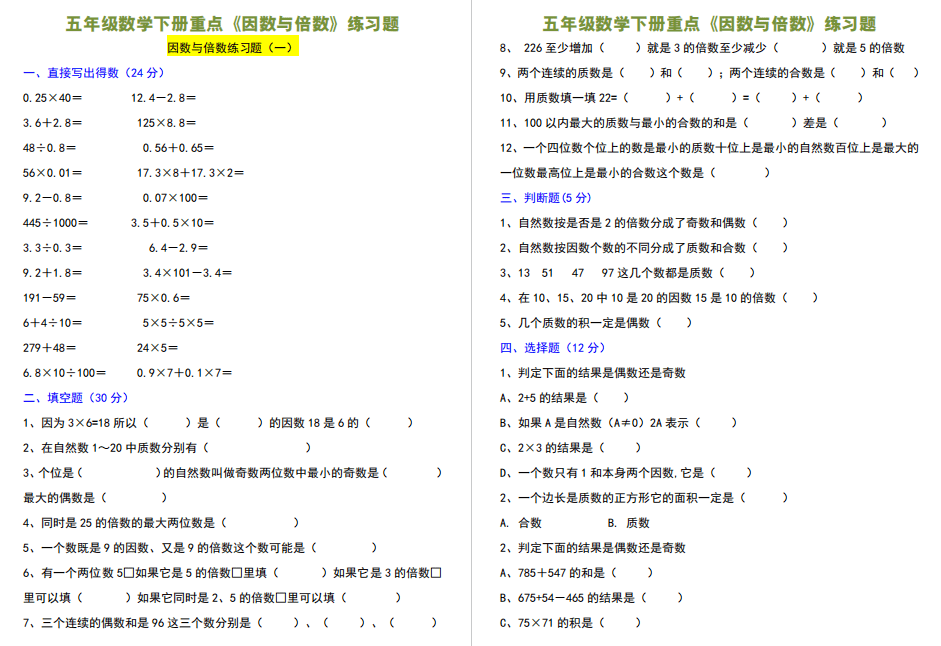 五年级数学下册重点《因数与倍数》练习题

因数与倍数练习题（一）

一、直接写出得数（24 分）

0.25×40＝　　12.4－2.8＝

3.6＋2.8＝　　125×8.8＝

48÷0.8＝　　0.56＋0.65＝

56×0.01＝　　17.3×8＋17.3×2＝

9.2－0.8＝　　0.07×100＝

445÷1000＝　　3.5＋0.5×10＝

3.3÷0.3＝　　6.4－2.9＝

9.2＋1.8＝　　3.4×101－3.4＝

191－59＝　　75×0.6＝

6＋4÷10＝　　5×5÷5×5＝

279＋48＝　　24×5＝

6.8×10÷100＝　　0.9×7＋0.1×7＝

二、填空题（30 分）

1、因为 3×6=18 所以（　　）是（　　）的因数 18 是 6 的（　　）

2、在自然数 1~20 中质数分别有（　　）

3、个位是（　　）的自然数叫做奇数两位数中最小的奇数是（　　）最大的偶数是（　　）

4、同时是 25 的倍数的最大两位数是（　　）

5、一个数既是 9 的因数、又是 9 的倍数这个数可能是（　　）

6、有一个两位数 5□如果它是 5 的倍数□里填（　　）如果它是 3 的倍数□里可以填（　　）如果它同时是 2、5 的倍数□里可以填（　　）

7、三个连续的偶数和是 96 这三个数分别是（　　）、（　　）、（　　）

五年级数学下册重点《因数与倍数》练习题

8、 226 至少增加（　　）就是 3 的倍数至少减少（　　）就是 5 的倍数

9、两个连续的质数是（　　）和（　　）；两个连续的合数是（　　）和（　　）

10、用质数填一填 22=（　　）+（　　）=（　　）+（　　）

11、100 以内最大的质数与最小的合数的和是（　　）差是（　　）

12、一个四位数个位上的数是最小的质数十位上是最小的自然数百位上是最大的一位数最高位上是最小的合数这个数是（　　）

三、判断题（5 分）

1、自然数按是否是 2 的倍数分成了奇数和偶数（　　）

2、自然数按因数个数的不同分成了质数和合数（　　）

3、13　51　47　97 这几个数都是质数（　　）

4、在 10、15、20 中 10 是 20 的因数 15 是 10 的倍数（　　）

5、几个质数的积一定是偶数（　　）

四、选择题（12 分）

1、判定下面的结果是偶数还是奇数

A、2+5 的结果是（　　）

B、如果 A 是自然数（A≠0）2A 表示（　　）

C、2×3 的结果是（　　）

D、一个数只有 1 和本身两个因数,它是（　　）

2、一个边长是质数的正方形它的面积一定是（　　）

A. 合数　　B. 质数

2、判定下面的结果是偶数还是奇数

A、785＋547 的和是（　　）

B、675+54－465 的结果是（　　）

C、75×71 的积是（　　）